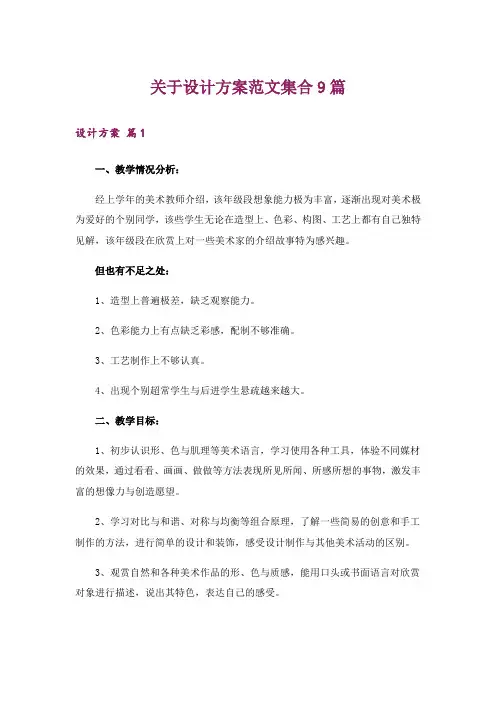 关于设计方案范文集合9篇

设计方案 篇1

一、教学情况分析：

经上学年的美术教师介绍，该年级段想象能力极为丰富，逐渐出现对美术极为爱好的个别同学，该些学生无论在造型上、色彩、构图、工艺上都有自己独特见解，该年级段在欣赏上对一些美术家的介绍故事特为感兴趣。

但也有不足之处：

1、造型上普遍极差，缺乏观察能力。

2、色彩能力上有点缺乏彩感，配制不够准确。

3、工艺制作上不够认真。

4、出现个别超常学生与后进学生悬疏越来越大。

二、教学目标：

1、初步认识形、色与肌理等美术语言，学习使用各种工具，体验不同媒材的效果，通过看看、画画、做做等方法表现所见所闻、所感所想的事物，激发丰富的想像力与创造愿望。

2、学习对比与和谐、对称与均衡等组合原理，了解一些简易的创意和手工制作的方法，进行简单的设计和装饰，感受设计制作与其他美术活动的区别。

3、观赏自然和各种美术作品的形、色与质感，能用口头或书面语言对欣赏对象进行描述，说出其特色，表达自己的感受。